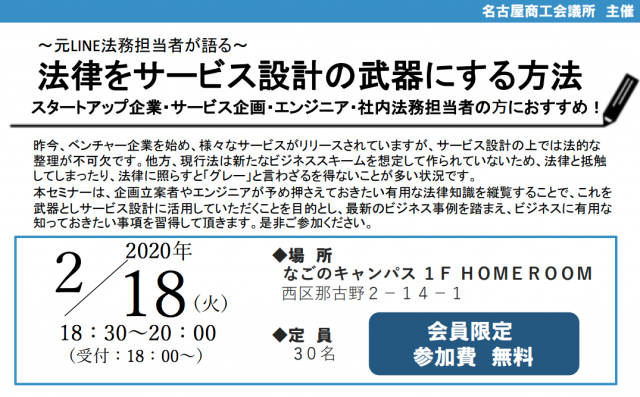 名古屋商工会議所　主催

～元LINE法務担当者が語る～
法律をサービス設計の武器にする方法
スタートアップ企業・サービス企画・エンジニア・社内法務担当者の方におすすめ！

昨今、ベンチャー企業を始め、様々なサービスがリリースされていますが、サービス設計の上では法的な整理が不可欠です。他方、現行法は新たなビジネススキームを想定して作られていないため、法律と抵触してしまったり、法律に照らすと「グレー」と言わざるを得ないことが多い状況です。
本セミナーは、企画立案者やエンジニアが予め押さえておきたい有用な法律知識を縦覧することで、これを武器としサービス設計に活用していただくことを目的とし、最新のビジネス事例を踏まえ、ビジネスに有用な知っておきたい事項を習得して頂きます。是非ご参加ください。

2020年
2/18（火）
18：30～20：00
（受付：18：00～）

◆場　所
なごのキャンパス 1F HOMEROOM
西区那古野２－１４－１

◆定　員
３０名

会員限定
参加費　無料